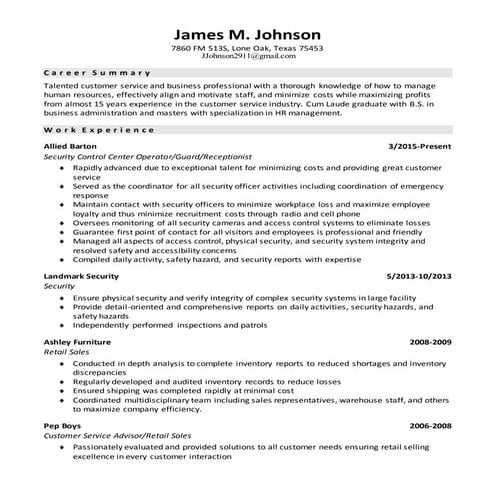 James M. Johnson
7860 FM 513S, Lone Oak, Texas 75453
JJohnson2911@gmail.com

Career Summary

Talented customer service and business professional with a thorough knowledge of how to manage human resources, effectively align and motivate staff, and minimize costs while maximizing profits from almost 15 years experience in the customer service industry. Cum Laude graduate with B.S. in business administration and masters with specialization in HR management.

Work Experience

Allied Barton 3/2015-Present
Security Control Center Operator/Guard/Receptionist
- Rapidly advanced due to exceptional talent for minimizing costs and providing great customer service
- Served as the coordinator for all security officer activities including coordination of emergency response
- Maintain contact with security officers to minimize workplace loss and maximize employee loyalty and thus minimize recruitment costs through radio and cell phone
- Oversees monitoring of all security cameras and access control systems to eliminate losses
- Guarantee first point of contact for all visitors and employees is professional and friendly
- Managed all aspects of access control, physical security, and security system integrity and resolved safety and accessibility concerns
- Compiled daily activity, safety hazard, and security reports with expertise

Landmark Security 5/2013-10/2013
Security
- Ensure physical security and verify integrity of complex security systems in large facility
- Provide detail-oriented and comprehensive reports on daily activities, security hazards, and safety hazards
- Independently performed inspections and patrols

Ashley Furniture 2008-2009
Retail Sales
- Conducted in depth analysis to complete inventory reports to reduced shortages and inventory discrepancies
- Regularly developed and audited inventory records to reduce losses
- Ensured shipping was completed rapidly at minimal cost
- Coordinated multidisciplinary team including sales representatives, warehouse staff, and others to maximize company efficiency.

Pep Boys 2006-2008
Customer Service Advisor/Retail Sales
- Passionately evaluated and provided solutions to all customer needs ensuring retail selling excellence in every customer interaction